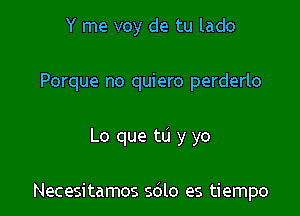 Y me voy de tu lado

Porque no quiero perderlo

Lo que tú y yo

Necesitamos sólo es tiempo